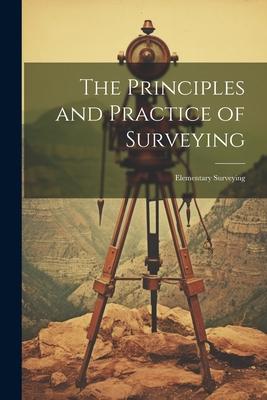 The Principles and Practice of Surveying

Elementary Surveying